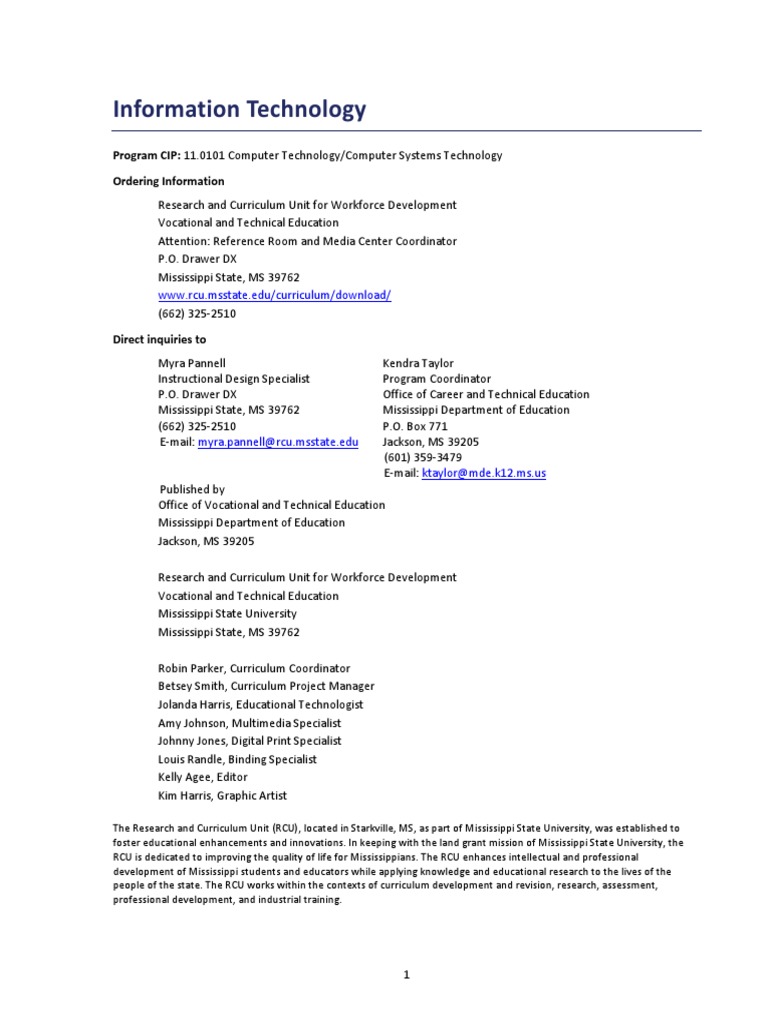 Information Technology

Program CIP: 11.0101 Computer Technology/Computer Systems Technology

Ordering Information

Research and Curriculum Unit for Workforce Development
Vocational and Technical Education
Attention: Reference Room and Media Center Coordinator
P.O. Drawer DX
Mississippi State, MS 39762
www.rcu.msstate.edu/curriculum/download/
(662) 325-2510

Direct inquiries to

Myra Pannell
Instructional Design Specialist
P.O. Drawer DX
Mississippi State, MS 39762
(662) 325-2510
E-mail: myra.pannell@rcu.msstate.edu

Kendra Taylor
Program Coordinator
Office of Career and Technical Education
Mississippi Department of Education
P.O. Box 771
Jackson, MS 39205
(601) 359-3479
E-mail: ktaylor@mde.k12.ms.us

Published by
Office of Vocational and Technical Education
Mississippi Department of Education
Jackson, MS 39205

Research and Curriculum Unit for Workforce Development
Vocational and Technical Education
Mississippi State University
Mississippi State, MS 39762

Robin Parker, Curriculum Coordinator
Betsey Smith, Curriculum Project Manager
Jolanda Harris, Educational Technologist
Amy Johnson, Multimedia Specialist
Johnny Jones, Digital Print Specialist
Louis Randle, Binding Specialist
Kelly Agee, Editor
Kim Harris, Graphic Artist

The Research and Curriculum Unit (RCU), located in Starkville, MS, as part of Mississippi State University, was established to foster educational enhancements and innovations. In keeping with the land grant mission of Mississippi State University, the RCU is dedicated to improving the quality of life for Mississippians. The RCU enhances intellectual and professional development of Mississippi students and educators while applying knowledge and educational research to the lives of the people of the state. The RCU works within the contexts of curriculum development and revision, research, assessment, professional development, and industrial training.

1